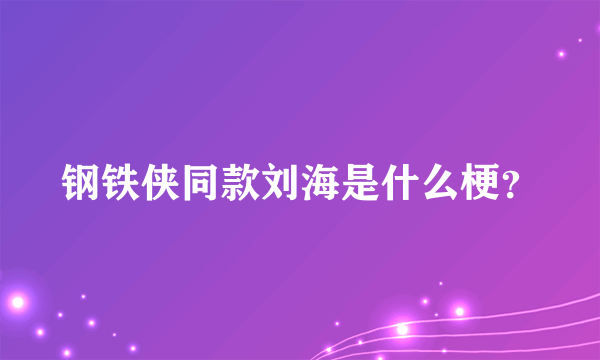 钢铁侠同款刘海是什么梗?